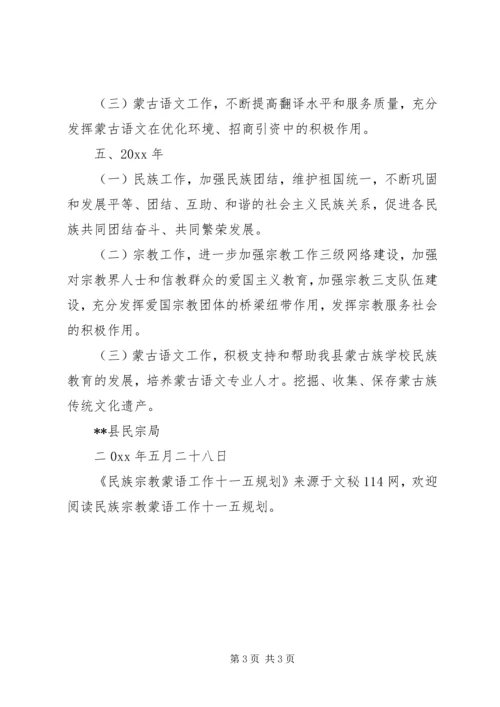 （三）蒙古语文工作，不断提高翻译水平和服务质量，充分发挥蒙古语文在优化环境、招商引资中的积极作用。

五、20xx 年

（一）民族工作，加强民族团结，维护祖国统一，不断巩固和发展平等、团结、互助、和谐的社会主义民族关系，促进各民族共同团结奋斗、共同繁荣发展。

（二）宗教工作，进一步加强宗教工作三级网络建设，加强对宗教界人士和信教群众的爱国主义教育，加强宗教三支队伍建设，充分发挥爱国宗教团体的桥梁纽带作用，发挥宗教服务社会的积极作用。

（三）蒙古语文工作，积极支持和帮助我县蒙古族学校民族教育的发展，培养蒙古语文专业人才。挖掘、收集、保存蒙古族传统文化遗产。

**县民宗局

二 0xx 年五月二十八日

《民族宗教蒙语工作十一五规划》来源于文秘 114 网，欢迎阅读民族宗教蒙语工作十一五规划。

第 3 页 共 3 页